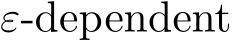 $\varepsilon$-dependent